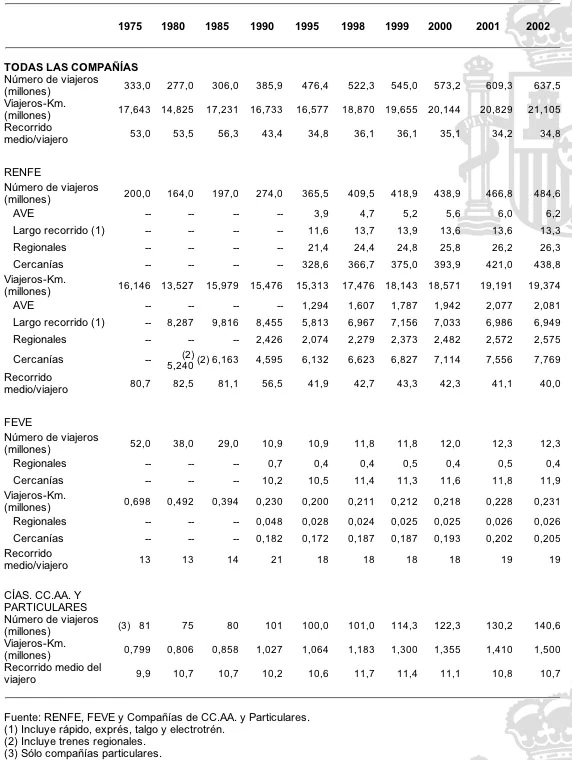 | | 1975 | 1980 | 1985 | 1990 | 1995 | 1998 | 1999 | 2000 | 2001 | 2002 |
|---|---|---|---|---|---|---|---|---|---|---|
| **TODAS LAS COMPAÑÍAS** | | | | | | | | | | |
| Número de viajeros (millones) | 333,0 | 277,0 | 306,0 | 385,9 | 476,4 | 522,3 | 545,0 | 573,2 | 609,3 | 637,5 |
| Viajeros-Km. (millones) | 17,643 | 14,825 | 17,231 | 16,733 | 16,577 | 18,870 | 19,655 | 20,144 | 20,829 | 21,105 |
| Recorrido medio/viajero | 53,0 | 53,5 | 56,3 | 43,4 | 34,8 | 36,1 | 36,1 | 35,1 | 34,2 | 34,8 |
| RENFE | | | | | | | | | | |
| Número de viajeros (millones) | 200,0 | 164,0 | 197,0 | 274,0 | 365,5 | 409,5 | 418,9 | 438,9 | 466,8 | 484,6 |
| AVE | – | – | – | – | 3,9 | 4,7 | 5,2 | 5,6 | 6,0 | 6,2 |
| Largo recorrido (1) | – | – | – | – | 11,6 | 13,7 | 13,9 | 13,6 | 13,6 | 13,3 |
| Regionales | – | – | – | – | 21,4 | 24,4 | 24,8 | 25,8 | 26,2 | 26,3 |
| Cercanías | – | – | – | – | 328,6 | 366,7 | 375,0 | 393,9 | 421,0 | 438,8 |
| Viajeros-Km. (millones) | 16,146 | 13,527 | 15,979 | 15,476 | 15,313 | 17,476 | 18,143 | 18,571 | 19,191 | 19,374 |
| AVE | – | – | – | – | 1,294 | 1,607 | 1,787 | 1,942 | 2,077 | 2,081 |
| Largo recorrido (1) | – | 8,287 | 9,816 | 8,455 | 5,813 | 6,967 | 7,156 | 7,033 | 6,986 | 6,949 |
| Regionales | – | – | – | 2,426 | 2,074 | 2,279 | 2,373 | 2,482 | 2,572 | 2,575 |
| Cercanías | – | (2) 5,240 | (2) 6,163 | 4,595 | 6,132 | 6,623 | 6,827 | 7,114 | 7,556 | 7,769 |
| Recorrido medio/viajero | 80,7 | 82,5 | 81,1 | 56,5 | 41,9 | 42,7 | 43,3 | 42,3 | 41,1 | 40,0 |
| FEVE | | | | | | | | | | |
| Número de viajeros (millones) | 52,0 | 38,0 | 29,0 | 10,9 | 10,9 | 11,8 | 11,8 | 12,0 | 12,3 | 12,3 |
| Regionales | – | – | – | 0,7 | 0,4 | 0,4 | 0,5 | 0,4 | 0,5 | 0,4 |
| Cercanías | – | – | – | 10,2 | 10,5 | 11,4 | 11,3 | 11,6 | 11,8 | 11,9 |
| Viajeros-Km. (millones) | 0,698 | 0,492 | 0,394 | 0,230 | 0,200 | 0,211 | 0,212 | 0,218 | 0,228 | 0,231 |
| Regionales | – | – | – | 0,048 | 0,028 | 0,024 | 0,025 | 0,025 | 0,026 | 0,026 |
| Cercanías | – | – | – | 0,182 | 0,172 | 0,187 | 0,187 | 0,193 | 0,202 | 0,205 |
| Recorrido medio/viajero | 13 | 13 | 14 | 21 | 18 | 18 | 18 | 18 | 19 | 19 |
| CÍAS. CC.AA. Y PARTICULARES | | | | | | | | | | |
| Número de viajeros (millones) | (3) 81 | 75 | 80 | 101 | 100,0 | 101,0 | 114,3 | 122,3 | 130,2 | 140,6 |
| Viajeros-Km. (millones) | 0,799 | 0,806 | 0,858 | 1,027 | 1,064 | 1,183 | 1,300 | 1,355 | 1,410 | 1,500 |
| Recorrido medio del viajero | 9,9 | 10,7 | 10,7 | 10,2 | 10,6 | 11,7 | 11,4 | 11,1 | 10,8 | 10,7 |

Fuente: RENFE, FEVE y Compañías de CC.AA. y Particulares.
(1) Incluye rápido, exprés, talgo y electrotrén.
(2) Incluye trenes regionales.
(3) Sólo compañías particulares.